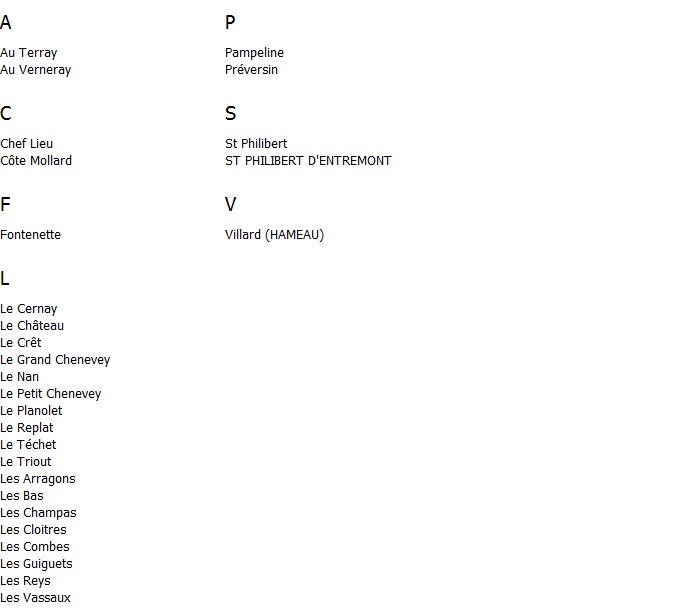 A

Au Terray
Au Verneray

C

Chef Lieu
Côte Mollard

F

Fontenette

L

Le Cernay
Le Château
Le Crêt
Le Grand Chenevey
Le Nan
Le Petit Chenevey
Le Planolet
Le Replat
Le Téchet
Le Triout
Les Arragons
Les Bas
Les Champas
Les Cloitres
Les Combes
Les Guiguets
Les Reys
Les Vassaux

P

Pampeline
Préversin

S

St Philibert
ST PHILIBERT D'ENTREMONT

V

Villard (HAMEAU)